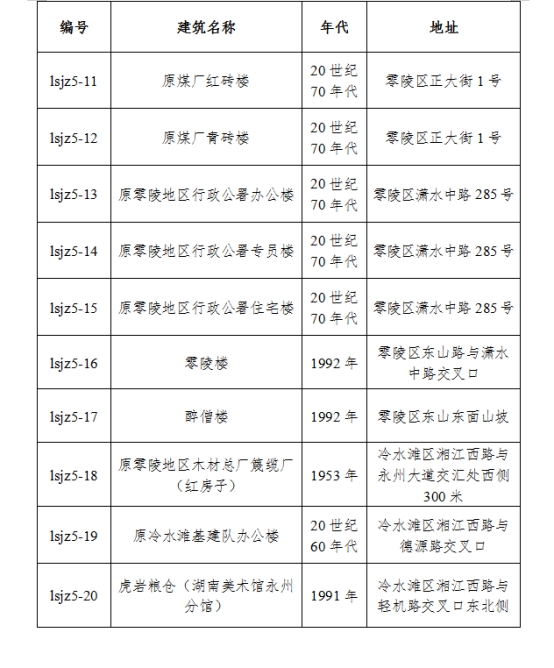 | 编号 | 建筑名称 | 年代 | 地址 |
|---|---|---|---|
| lsjz5-11 | 原煤厂红砖楼 | 20 世纪 70 年代 | 零陵区正大街 1 号 |
| lsjz5-12 | 原煤厂青砖楼 | 20 世纪 70 年代 | 零陵区正大街 1 号 |
| lsjz5-13 | 原零陵地区行政公署办公楼 | 20 世纪 70 年代 | 零陵区潇水中路 285 号 |
| lsjz5-14 | 原零陵地区行政公署专员楼 | 20 世纪 70 年代 | 零陵区潇水中路 285 号 |
| lsjz5-15 | 原零陵地区行政公署住宅楼 | 20 世纪 70 年代 | 零陵区潇水中路 285 号 |
| lsjz5-16 | 零陵楼 | 1992 年 | 零陵区东山路与潇水中路交叉口 |
| lsjz5-17 | 醉僧楼 | 1992 年 | 零陵区东山东面山坡 |
| lsjz5-18 | 原零陵地区木材总厂篾缆厂（红房子） | 1953 年 | 冷水滩区湘江西路与永州大道交汇处西侧 300 米 |
| lsjz5-19 | 原冷水滩基建队办公楼 | 20 世纪 60 年代 | 冷水滩区湘江西路与德源路交叉口 |
| lsjz5-20 | 虎岩粮仓（湖南美术馆永州分馆） | 1991 年 | 冷水滩区湘江西路与轻机路交叉口东北侧 |